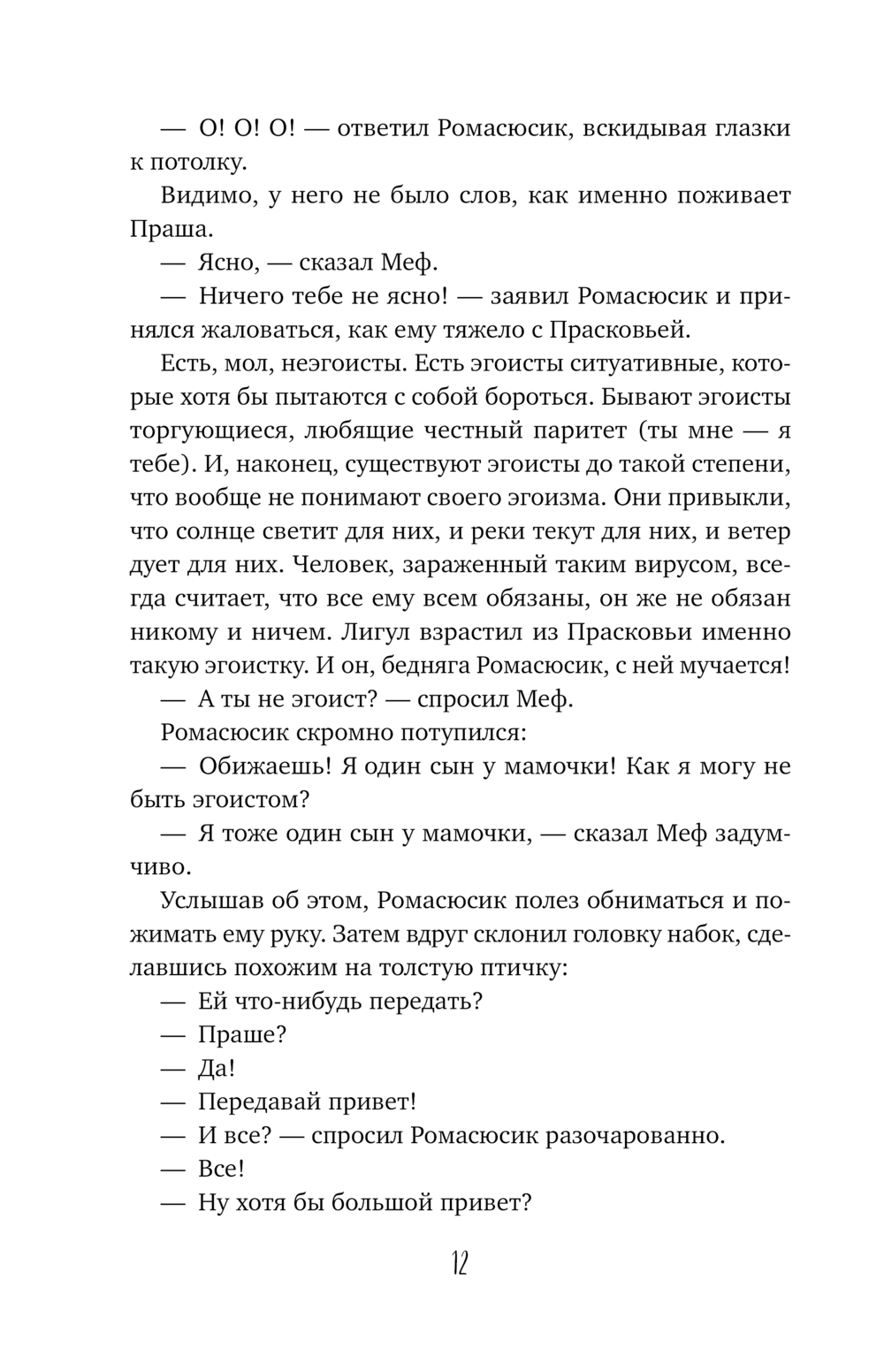 — О! О! О! — ответил Ромасюсик, вскидывая глазки к потолку.

Видимо, у него не было слов, как именно поживает Праша.

— Ясно, — сказал Меф.

— Ничего тебе не ясно! — заявил Ромасюсик и принялся жаловаться, как ему тяжело с Прасковьей.

Есть, мол, неэгоисты. Есть эгоисты ситуативные, которые хотя бы пытаются с собой бороться. Бывают эгоисты торгующиеся, любящие честный паритет (ты мне — я тебе). И, наконец, существуют эгоисты до такой степени, что вообще не понимают своего эгоизма. Они привыкли, что солнце светит для них, и реки текут для них, и ветер дует для них. Человек, зараженный таким вирусом, всегда считает, что все ему всем обязаны, он же не обязан никому и ничем. Лигул взрастил из Прасковьи именно такую эгоистку. И он, бедняга Ромасюсик, с ней мучается!

— А ты не эгоист? — спросил Меф.

Ромасюсик скромно потупился:

— Обижаешь! Я один сын у мамочки! Как я могу не быть эгоистом?

— Я тоже один сын у мамочки, — сказал Меф задумчиво.

Услышав об этом, Ромасюсик полез обниматься и пожимать ему руку. Затем вдруг склонил головку набок, сделавшись похожим на толстую птичку:

— Ей что-нибудь передать?

— Праше?

— Да!

— Передавай привет!

— И все? — спросил Ромасюсик разочарованно.

— Все!

— Ну хотя бы большой привет?

12